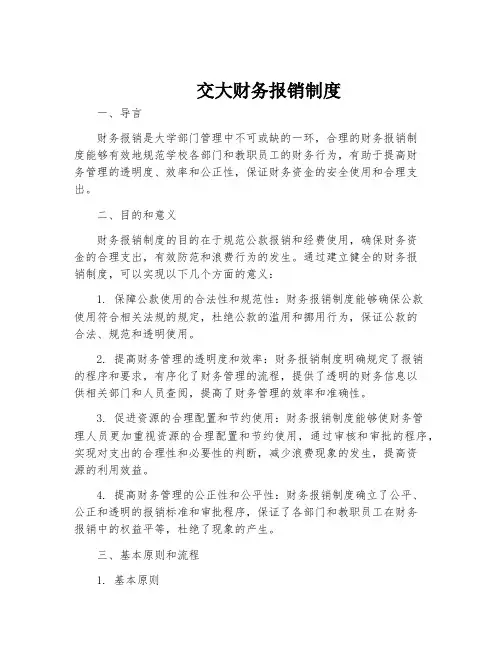 交大财务报销制度

一、导言

财务报销是大学部门管理中不可或缺的一环，合理的财务报销制度能够有效地规范学校各部门和教职员工的财务行为，有助于提高财务管理的透明度、效率和公正性，保证财务资金的安全使用和合理支出。

二、目的和意义

财务报销制度的目的在于规范公款报销和经费使用，确保财务资金的合理支出，有效防范和浪费行为的发生。通过建立健全的财务报销制度，可以实现以下几个方面的意义：

1. 保障公款使用的合法性和规范性：财务报销制度能够确保公款使用符合相关法规的规定，杜绝公款的滥用和挪用行为，保证公款的合法、规范和透明使用。

2. 提高财务管理的透明度和效率：财务报销制度明确规定了报销的程序和要求，有序化了财务管理的流程，提供了透明的财务信息以供相关部门和人员查阅，提高了财务管理的效率和准确性。

3. 促进资源的合理配置和节约使用：财务报销制度能够使财务管理人员更加重视资源的合理配置和节约使用，通过审核和审批的程序，实现对支出的合理性和必要性的判断，减少浪费现象的发生，提高资源的利用效益。

4. 提高财务管理的公正性和公平性：财务报销制度确立了公平、公正和透明的报销标准和审批程序，保证了各部门和教职员工在财务报销中的权益平等，杜绝了现象的产生。

三、基本原则和流程

1. 基本原则